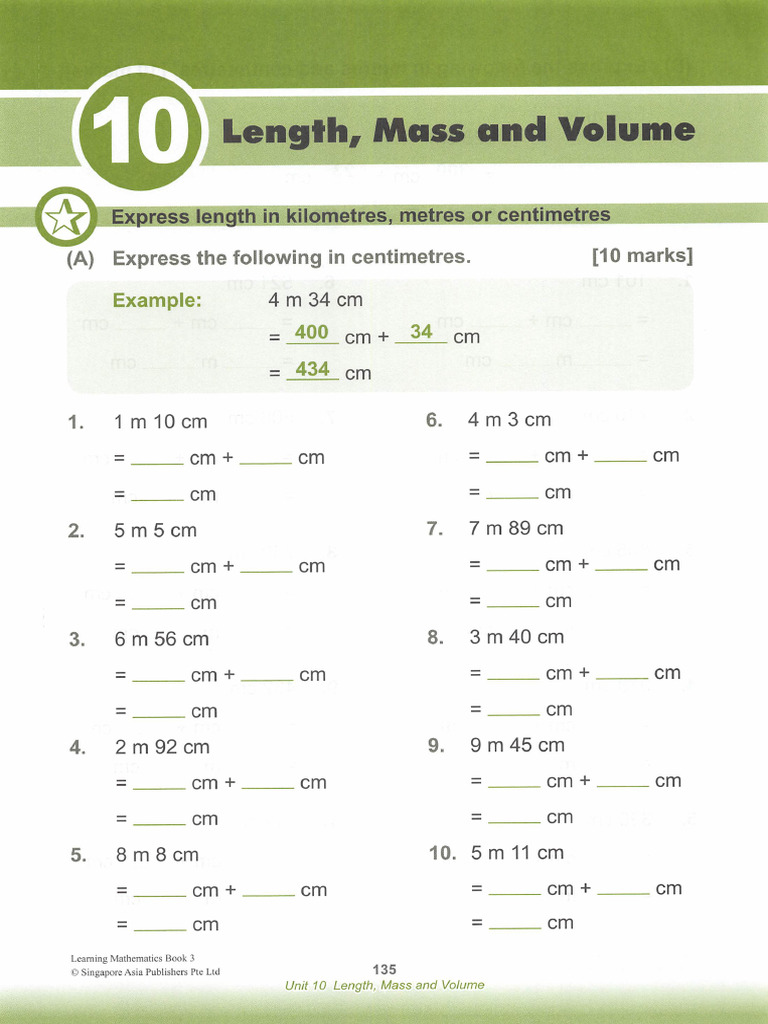 10 Length, Mass and Volume

Express length in kilometres, metres or centimetres

(A) Express the following in centimetres. [10 marks]

Example: 4 m 34 cm
= 400 cm + 34 cm
= 434 cm

1. 1 m 10 cm
= ______ cm + ______ cm
= ______ cm

2. 5 m 5 cm
= ______ cm + ______ cm
= ______ cm

3. 6 m 56 cm
= ______ cm + ______ cm
= ______ cm

4. 2 m 92 cm
= ______ cm + ______ cm
= ______ cm

5. 8 m 8 cm
= ______ cm + ______ cm
= ______ cm

6. 4 m 3 cm
= ______ cm + ______ cm
= ______ cm

7. 7 m 89 cm
= ______ cm + ______ cm
= ______ cm

8. 3 m 40 cm
= ______ cm + ______ cm
= ______ cm

9. 9 m 45 cm
= ______ cm + ______ cm
= ______ cm

10. 5 m 11 cm
= ______ cm + ______ cm
= ______ cm

Learning Mathematics Book 3
© Singapore Asia Publishers Pte Ltd

135
Unit 10 Length, Mass and Volume